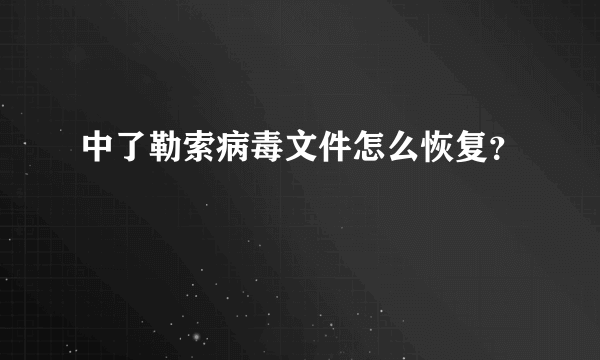 中了勒索病毒文件怎么恢复?